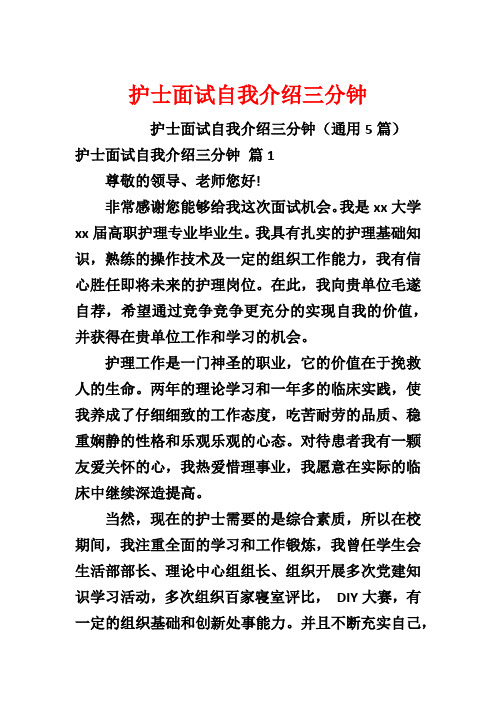 护士面试自我介绍三分钟

护士面试自我介绍三分钟（通用 5 篇）

护士面试自我介绍三分钟 篇 1

尊敬的领导、老师您好!

非常感谢您能够给我这次面试机会。我是 xx 大学 xx 届高职护理专业毕业生。我具有扎实的护理基础知识，熟练的操作技术及一定的组织工作能力，我有信心胜任即将未来的护理岗位。在此，我向贵单位毛遂自荐，希望通过竞争竞争更充分的实现自我的价值，并获得在贵单位工作和学习的机会。

护理工作是一门神圣的职业，它的价值在于挽救人的生命。两年的理论学习和一年多的临床实践，使我养成了仔细细致的工作态度，吃苦耐劳的品质、稳重娴静的性格和乐观乐观的心态。对待患者我有一颗友爱关怀的心，我热爱惜理事业，我愿意在实际的临床中继续深造提高。

当然，现在的护士需要的是综合素质，所以在校期间，我注重全面的学习和工作锻炼，我曾任学生会生活部部长、理论中心组组长、组织开展多次党建知识学习活动，多次组织百家寝室评比， DIY 大赛，有一定的组织基础和创新处事能力。并且不断充实自己，